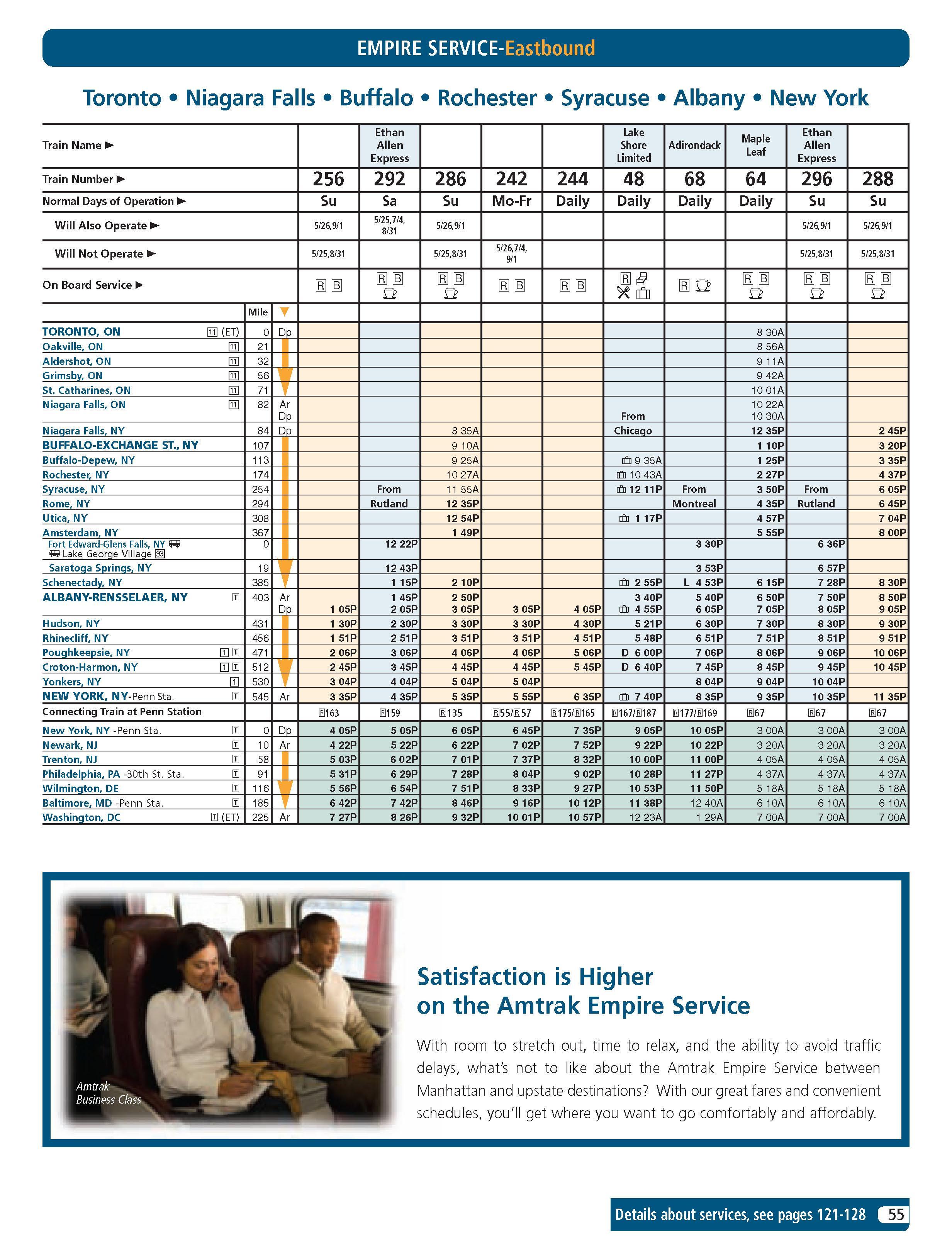 EMPIRE SERVICE-Eastbound

Toronto • Niagara Falls • Buffalo • Rochester • Syracuse • Albany • New York

| Train Name ► | | | | Ethan Allen Express | | | | Lake Shore Limited | Adirondack | Maple Leaf | Ethan Allen Express | |
|---|---|---|---|---|---|---|---|---|---|---|---|---|
| Train Number ► | | | 256 | 292 | 286 | 242 | 244 | 48 | 68 | 64 | 296 | 288 |
| Normal Days of Operation ► | | | Su | Sa | Su | Mo-Fr | Daily | Daily | Daily | Daily | Su | Su |
| Will Also Operate ► | | | 5/26,9/1 | 5/25,7/4, 8/31 | 5/26,9/1 | | | | | | 5/26,9/1 | 5/26,9/1 |
| Will Not Operate ► | | | 5/25,8/31 | | 5/25,8/31 | 5/26,7/4, 9/1 | | | | | 5/25,8/31 | 5/25,8/31 |
| On Board Service ► | | | R B | R B | R B | R B | R B | R | R | R B | R B | R B |
| | Mile | | | | | | | | | | | |
| TORONTO, ON 11 (ET) | 0 | Dp | | | | | | | | 8 30A | | |
| Oakville, ON 11 | 21 | | | | | | | | | 8 56A | | |
| Aldershot, ON 11 | 32 | | | | | | | | | 9 11A | | |
| Grimsby, ON 11 | 56 | | | | | | | | | 9 42A | | |
| St. Catharines, ON 11 | 71 | | | | | | | | | 10 01A | | |
| Niagara Falls, ON 11 | 82 | Ar Dp | | | | | | From | | 10 22A 10 30A | | |
| Niagara Falls, NY | 84 | Dp | | | 8 35A | | | Chicago | | 12 35P | | 2 45P |
| BUFFALO-EXCHANGE ST., NY | 107 | | | | 9 10A | | | | | 1 10P | | 3 20P |
| Buffalo-Depew, NY | 113 | | | | 9 25A | | | 9 35A | | 1 25P | | 3 35P |
| Rochester, NY | 174 | | | | 10 27A | | | 10 43A | | 2 27P | | 4 37P |
| Syracuse, NY | 254 | | | From | 11 55A | | | 12 11P | From | 3 50P | From | 6 05P |
| Rome, NY | 294 | | | Rutland | 12 35P | | | | Montreal | 4 35P | Rutland | 6 45P |
| Utica, NY | 308 | | | | 12 54P | | | 1 17P | | 4 57P | | 7 04P |
| Amsterdam, NY | 367 | | | | 1 49P | | | | | 5 55P | | 8 00P |
| Fort Edward-Glens Falls, NY Lake George Village 93 | 0 | | | 12 22P | | | | | 3 30P | | 6 36P | |
| Saratoga Springs, NY | 19 | | | 12 43P | | | | | 3 53P | | 6 57P | |
| Schenectady, NY | 385 | | | 1 15P | 2 10P | | | 2 55P | L 4 53P | 6 15P | 7 28P | 8 30P |
| ALBANY-RENSSELAER, NY T | 403 | Ar Dp | 1 05P | 1 45P 2 05P | 2 50P 3 05P | 3 05P | 4 05P | 3 40P 4 55P | 5 40P 6 05P | 6 50P 7 05P | 7 50P 8 05P | 8 50P 9 05P |
| Hudson, NY | 431 | | 1 30P | 2 30P | 3 30P | 3 30P | 4 30P | 5 21P | 6 30P | 7 30P | 8 30P | 9 30P |
| Rhinecliff, NY | 456 | | 1 51P | 2 51P | 3 51P | 3 51P | 4 51P | 5 48P | 6 51P | 7 51P | 8 51P | 9 51P |
| Poughkeepsie, NY 1 T | 471 | | 2 06P | 3 06P | 4 06P | 4 06P | 5 06P | D 6 00P | 7 06P | 8 06P | 9 06P | 10 06P |
| Croton-Harmon, NY 1 T | 512 | | 2 45P | 3 45P | 4 45P | 4 45P | 5 45P | D 6 40P | 7 45P | 8 45P | 9 45P | 10 45P |
| Yonkers, NY 1 | 530 | | 3 04P | 4 04P | 5 04P | 5 04P | | | 8 04P | 9 04P | 10 04P | |
| NEW YORK, NY-Penn Sta. T | 545 | Ar | 3 35P | 4 35P | 5 35P | 5 55P | 6 35P | 7 40P | 8 35P | 9 35P | 10 35P | 11 35P |
| Connecting Train at Penn Station | | | R163 | R159 | R135 | R55/R57 | R175/R165 | R167/R187 | R177/R169 | R67 | R67 | R67 |
| New York, NY -Penn Sta. T | 0 | Dp | 4 05P | 5 05P | 6 05P | 6 45P | 7 35P | 9 05P | 10 05P | 3 00A | 3 00A | 3 00A |
| Newark, NJ T | 10 | Ar | 4 22P | 5 22P | 6 22P | 7 02P | 7 52P | 9 22P | 10 22P | 3 20A | 3 20A | 3 20A |
| Trenton, NJ T | 58 | | 5 03P | 6 02P | 7 01P | 7 37P | 8 32P | 10 00P | 11 00P | 4 05A | 4 05A | 4 05A |
| Philadelphia, PA -30th St. Sta. T | 91 | | 5 31P | 6 29P | 7 28P | 8 04P | 9 02P | 10 28P | 11 27P | 4 37A | 4 37A | 4 37A |
| Wilmington, DE T | 116 | | 5 56P | 6 54P | 7 51P | 8 33P | 9 27P | 10 53P | 11 50P | 5 18A | 5 18A | 5 18A |
| Baltimore, MD -Penn Sta. T | 185 | | 6 42P | 7 42P | 8 46P | 9 16P | 10 12P | 11 38P | 12 40A | 6 10A | 6 10A | 6 10A |
| Washington, DC T (ET) | 225 | Ar | 7 27P | 8 26P | 9 32P | 10 01P | 10 57P | 12 23A | 1 29A | 7 00A | 7 00A | 7 00A |

Amtrak Business Class

Satisfaction is Higher on the Amtrak Empire Service

With room to stretch out, time to relax, and the ability to avoid traffic delays, what's not to like about the Amtrak Empire Service between Manhattan and upstate destinations? With our great fares and convenient schedules, you'll get where you want to go comfortably and affordably.

Details about services, see pages 121-128 55